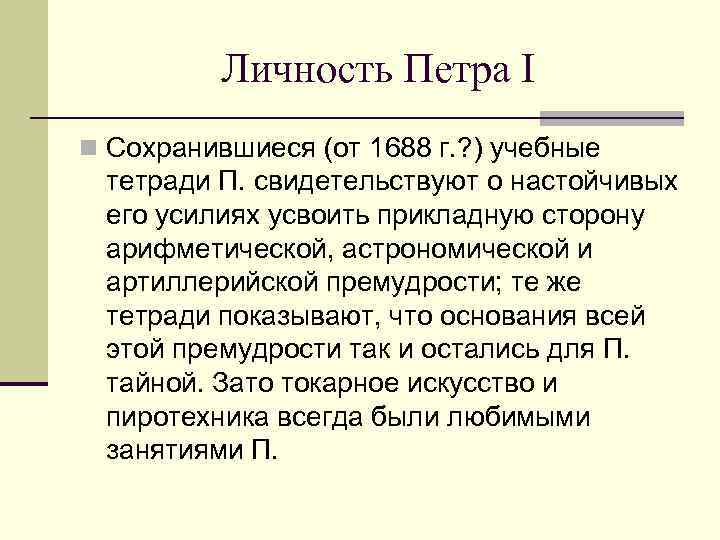 Личность Петра I

Сохранившиеся (от 1688 г.?) учебные тетради П. свидетельствуют о настойчивых его усилиях усвоить прикладную сторону арифметической, астрономической и артиллерийской премудрости; те же тетради показывают, что основания всей этой премудрости так и остались для П. тайной. Зато токарное искусство и пиротехника всегда были любимыми занятиями П.